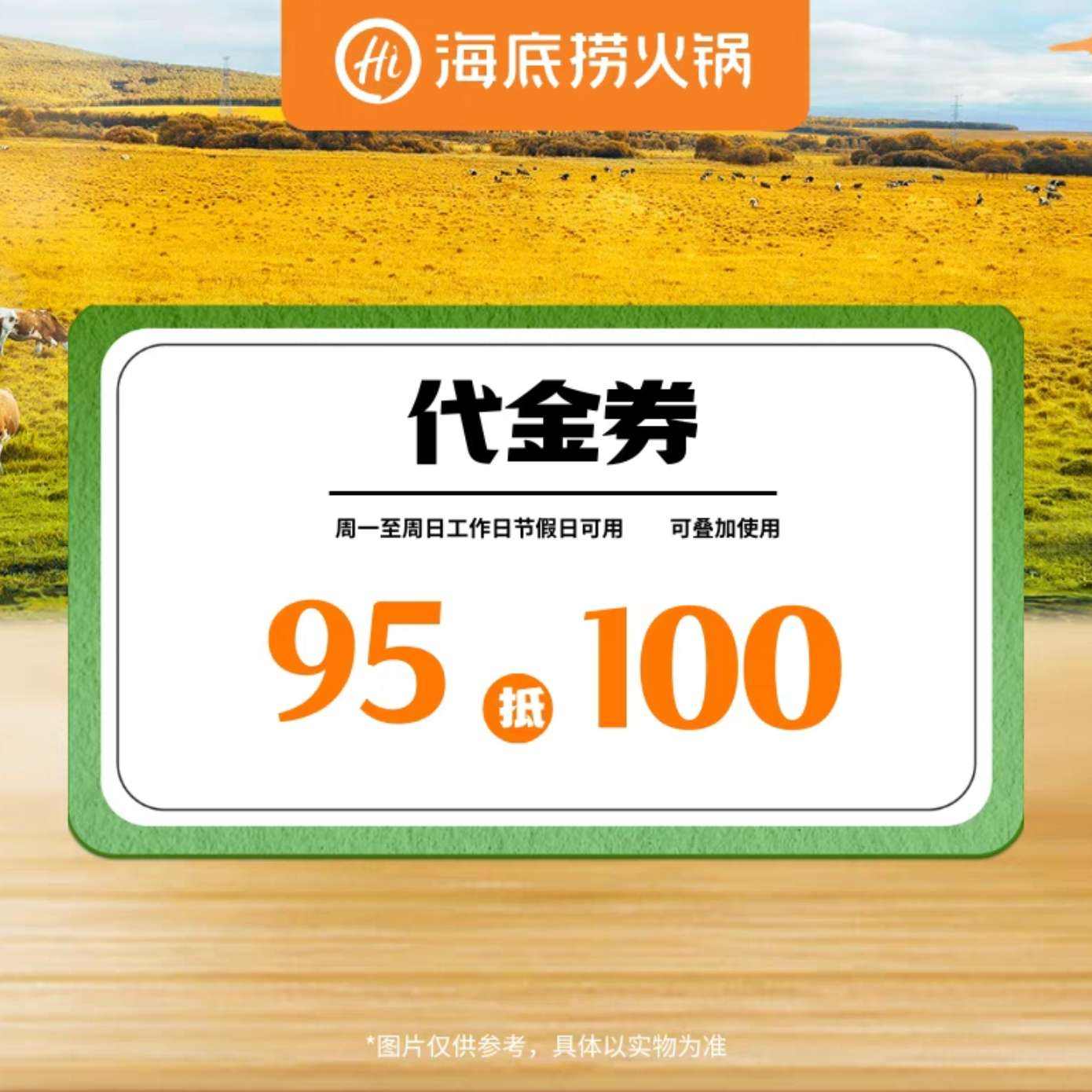 Hi 海底捞火锅

代金券

周一至周日工作日节假日可用　　可叠加使用

95 抵 100

*图片仅供参考，具体以实物为准